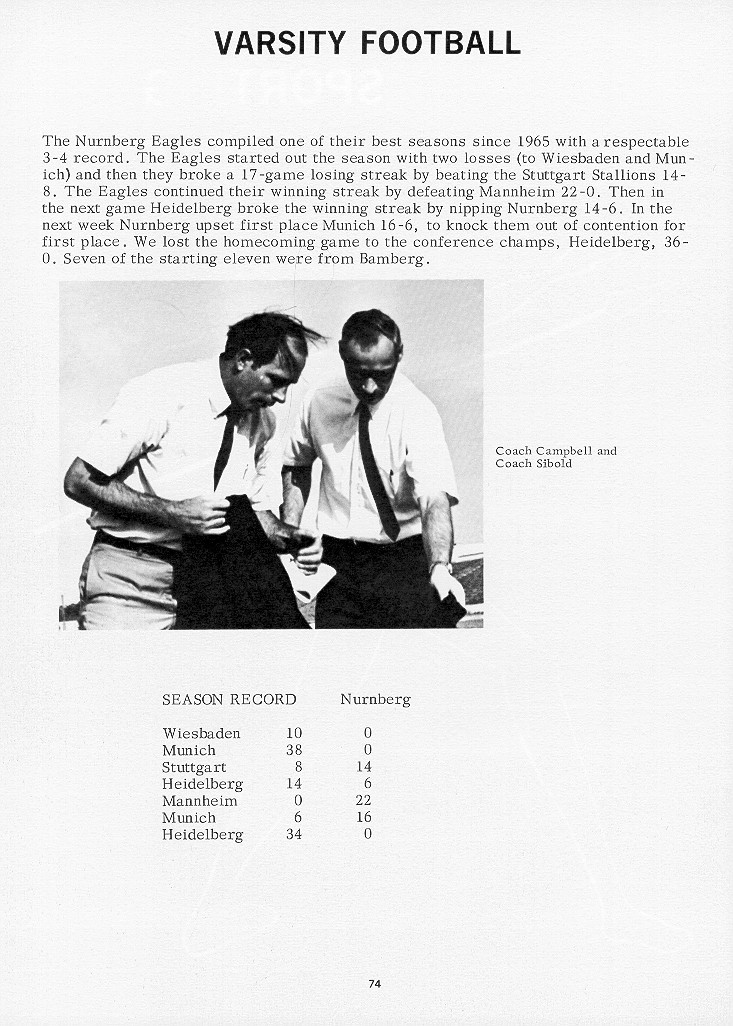 VARSITY FOOTBALL

The Nurnberg Eagles compiled one of their best seasons since 1965 with a respectable 3-4 record. The Eagles started out the season with two losses (to Wiesbaden and Munich) and then they broke a 17-game losing streak by beating the Stuttgart Stallions 14-8. The Eagles continued their winning streak by defeating Mannheim 22-0. Then in the next game Heidelberg broke the winning streak by nipping Nurnberg 14-6. In the next week Nurnberg upset first place Munich 16-6, to knock them out of contention for first place. We lost the homecoming game to the conference champs, Heidelberg, 36-0. Seven of the starting eleven were from Bamberg.

Coach Campbell and Coach Sibold

| SEASON RECORD | | Nurnberg |
|---|---|---|
| Wiesbaden | 10 | 0 |
| Munich | 38 | 0 |
| Stuttgart | 8 | 14 |
| Heidelberg | 14 | 6 |
| Mannheim | 0 | 22 |
| Munich | 6 | 16 |
| Heidelberg | 34 | 0 |

74